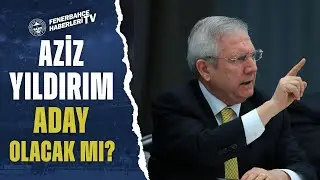 FENERBAHÇE HABERLERİ TV

AZİZ YILDIRIM ADAY OLACAK MI?